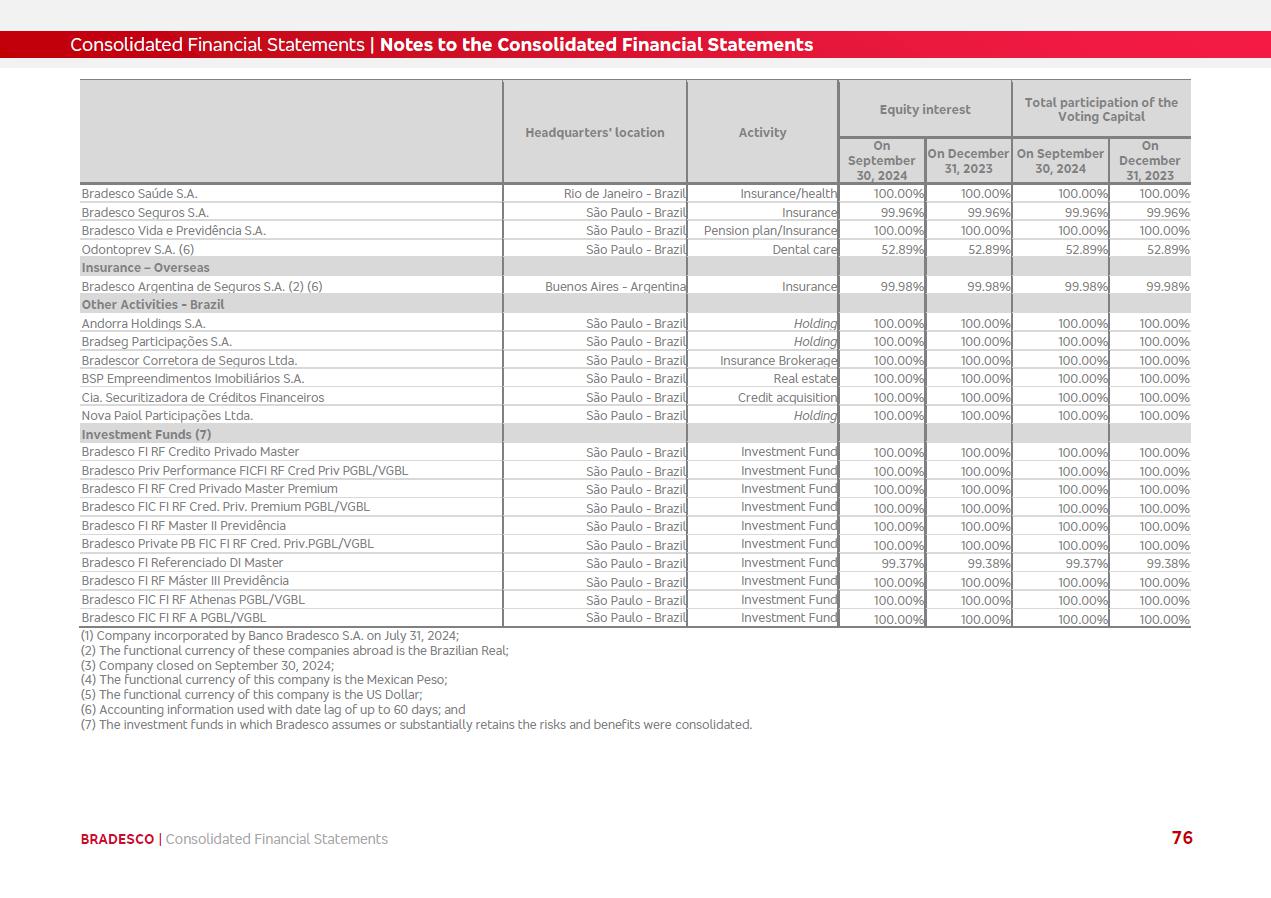 Consolidated Financial Statements | Notes to the Consolidated Financial Statements

| | Headquarters' location | Activity | Equity interest On September 30, 2024 | Equity interest On December 31, 2023 | Total participation of the Voting Capital On September 30, 2024 | Total participation of the Voting Capital On December 31, 2023 |
|---|---|---|---|---|---|---|
| Bradesco Saúde S.A. | Rio de Janeiro - Brazil | Insurance/health | 100.00% | 100.00% | 100.00% | 100.00% |
| Bradesco Seguros S.A. | São Paulo - Brazil | Insurance | 99.96% | 99.96% | 99.96% | 99.96% |
| Bradesco Vida e Previdência S.A. | São Paulo - Brazil | Pension plan/Insurance | 100.00% | 100.00% | 100.00% | 100.00% |
| Odontoprev S.A. (6) | São Paulo - Brazil | Dental care | 52.89% | 52.89% | 52.89% | 52.89% |
| Insurance – Overseas | | | | | | |
| Bradesco Argentina de Seguros S.A. (2) (6) | Buenos Aires - Argentina | Insurance | 99.98% | 99.98% | 99.98% | 99.98% |
| Other Activities - Brazil | | | | | | |
| Andorra Holdings S.A. | São Paulo - Brazil | Holding | 100.00% | 100.00% | 100.00% | 100.00% |
| Bradseg Participações S.A. | São Paulo - Brazil | Holding | 100.00% | 100.00% | 100.00% | 100.00% |
| Bradescor Corretora de Seguros Ltda. | São Paulo - Brazil | Insurance Brokerage | 100.00% | 100.00% | 100.00% | 100.00% |
| BSP Empreendimentos Imobiliários S.A. | São Paulo - Brazil | Real estate | 100.00% | 100.00% | 100.00% | 100.00% |
| Cia. Securitizadora de Créditos Financeiros | São Paulo - Brazil | Credit acquisition | 100.00% | 100.00% | 100.00% | 100.00% |
| Nova Paiol Participações Ltda. | São Paulo - Brazil | Holding | 100.00% | 100.00% | 100.00% | 100.00% |
| Investment Funds (7) | | | | | | |
| Bradesco FI RF Credito Privado Master | São Paulo - Brazil | Investment Fund | 100.00% | 100.00% | 100.00% | 100.00% |
| Bradesco Priv Performance FICFI RF Cred Priv PGBL/VGBL | São Paulo - Brazil | Investment Fund | 100.00% | 100.00% | 100.00% | 100.00% |
| Bradesco FI RF Cred Privado Master Premium | São Paulo - Brazil | Investment Fund | 100.00% | 100.00% | 100.00% | 100.00% |
| Bradesco FIC FI RF Cred. Priv. Premium PGBL/VGBL | São Paulo - Brazil | Investment Fund | 100.00% | 100.00% | 100.00% | 100.00% |
| Bradesco FI RF Master II Previdência | São Paulo - Brazil | Investment Fund | 100.00% | 100.00% | 100.00% | 100.00% |
| Bradesco Private PB FIC FI RF Cred. Priv.PGBL/VGBL | São Paulo - Brazil | Investment Fund | 100.00% | 100.00% | 100.00% | 100.00% |
| Bradesco FI Referenciado DI Master | São Paulo - Brazil | Investment Fund | 99.37% | 99.38% | 99.37% | 99.38% |
| Bradesco FI RF Máster III Previdência | São Paulo - Brazil | Investment Fund | 100.00% | 100.00% | 100.00% | 100.00% |
| Bradesco FIC FI RF Athenas PGBL/VGBL | São Paulo - Brazil | Investment Fund | 100.00% | 100.00% | 100.00% | 100.00% |
| Bradesco FIC FI RF A PGBL/VGBL | São Paulo - Brazil | Investment Fund | 100.00% | 100.00% | 100.00% | 100.00% |

(1) Company incorporated by Banco Bradesco S.A. on July 31, 2024;
(2) The functional currency of these companies abroad is the Brazilian Real;
(3) Company closed on September 30, 2024;
(4) The functional currency of this company is the Mexican Peso;
(5) The functional currency of this company is the US Dollar;
(6) Accounting information used with date lag of up to 60 days; and
(7) The investment funds in which Bradesco assumes or substantially retains the risks and benefits were consolidated.

BRADESCO | Consolidated Financial Statements 76